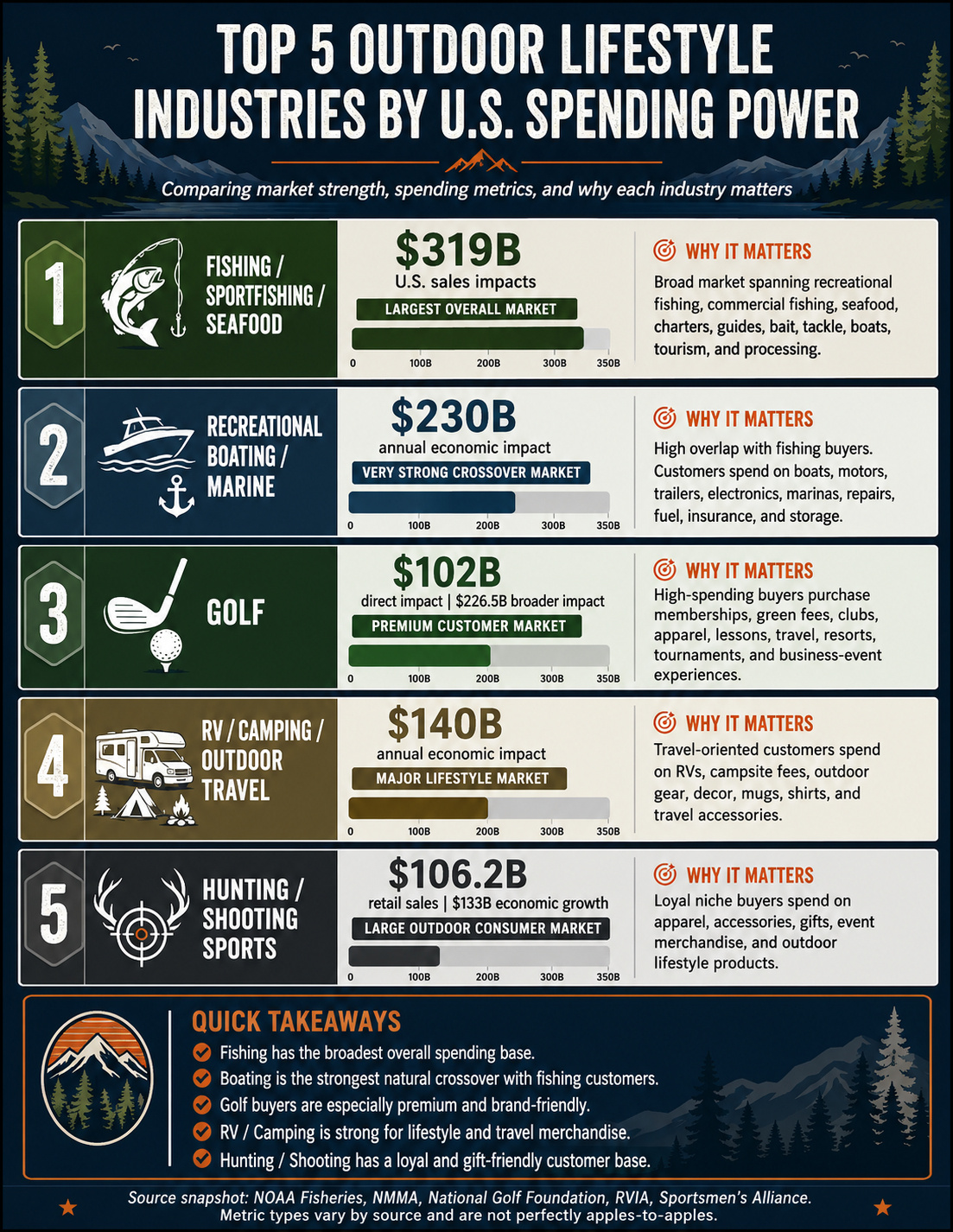 TOP 5 OUTDOOR LIFESTYLE INDUSTRIES BY U.S. SPENDING POWER

Comparing market strength, spending metrics, and why each industry matters

1

FISHING / SPORTFISHING / SEAFOOD

$319B

U.S. sales impacts

LARGEST OVERALL MARKET

0 100B 200B 300B 350B

WHY IT MATTERS

Broad market spanning recreational fishing, commercial fishing, seafood, charters, guides, bait, tackle, boats, tourism, and processing.

2

RECREATIONAL BOATING / MARINE

$230B

annual economic impact

VERY STRONG CROSSOVER MARKET

0 100B 200B 300B 350B

WHY IT MATTERS

High overlap with fishing buyers. Customers spend on boats, motors, trailers, electronics, marinas, repairs, fuel, insurance, and storage.

3

GOLF

$102B

direct impact | $226.5B broader impact

PREMIUM CUSTOMER MARKET

0 100B 200B 300B 350B

WHY IT MATTERS

High-spending buyers purchase memberships, green fees, clubs, apparel, lessons, travel, resorts, tournaments, and business-event experiences.

4

RV / CAMPING / OUTDOOR TRAVEL

$140B

annual economic impact

MAJOR LIFESTYLE MARKET

0 100B 200B 300B 350B

WHY IT MATTERS

Travel-oriented customers spend on RVs, campsite fees, outdoor gear, decor, mugs, shirts, and travel accessories.

5

HUNTING / SHOOTING SPORTS

$106.2B

retail sales | $133B economic growth

LARGE OUTDOOR CONSUMER MARKET

0 100B 200B 300B 350B

WHY IT MATTERS

Loyal niche buyers spend on apparel, accessories, gifts, event merchandise, and outdoor lifestyle products.

QUICK TAKEAWAYS

Fishing has the broadest overall spending base.

Boating is the strongest natural crossover with fishing customers.

Golf buyers are especially premium and brand-friendly.

RV / Camping is strong for lifestyle and travel merchandise.

Hunting / Shooting has a loyal and gift-friendly customer base.

Source snapshot: NOAA Fisheries, NMMA, National Golf Foundation, RVIA, Sportsmen's Alliance. Metric types vary by source and are not perfectly apples-to-apples.